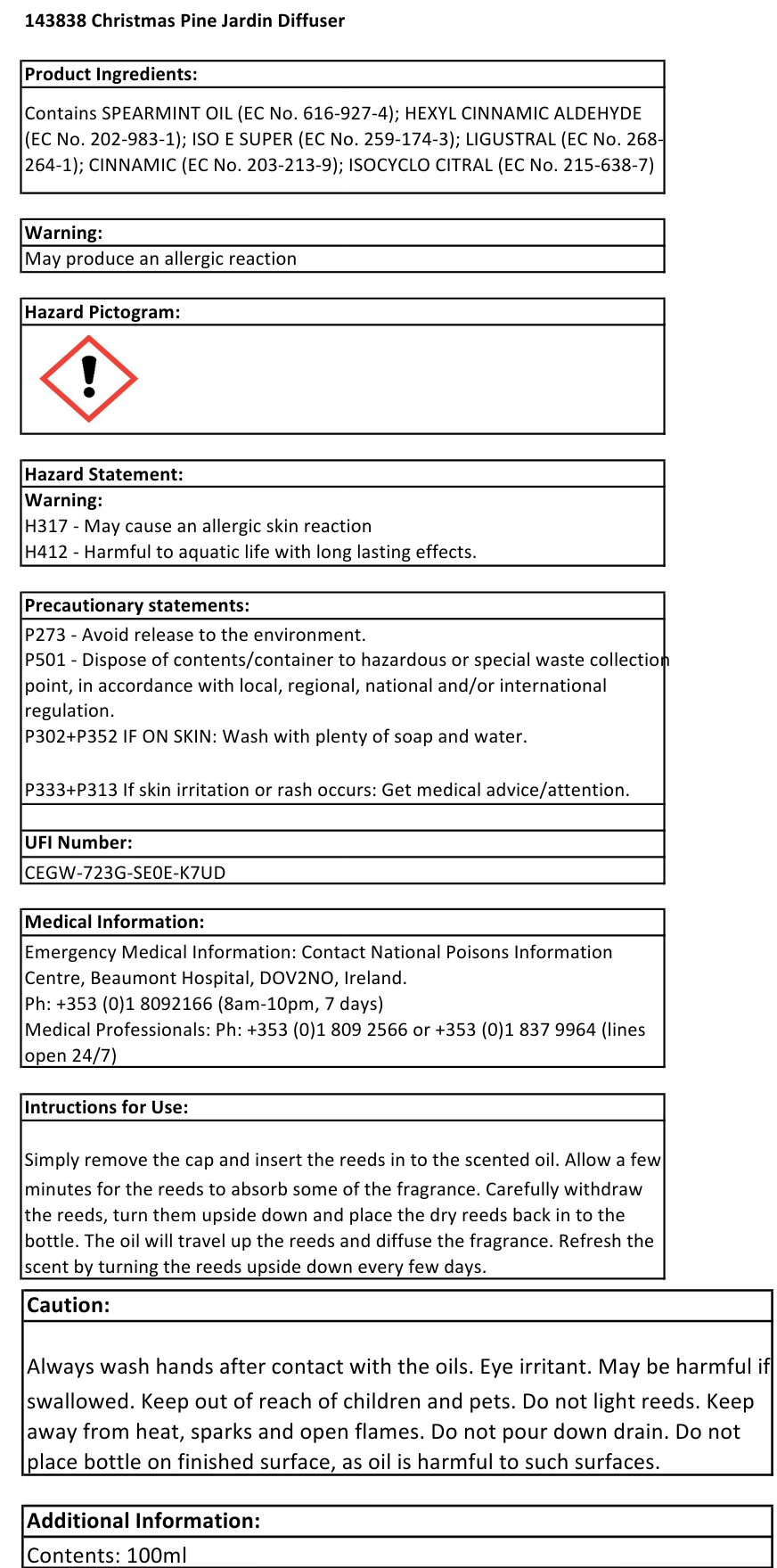 143838 Christmas Pine Jardin Diffuser

Product Ingredients:

Contains SPEARMINT OIL (EC No. 616-927-4); HEXYL CINNAMIC ALDEHYDE (EC No. 202-983-1); ISO E SUPER (EC No. 259-174-3); LIGUSTRAL (EC No. 268-264-1); CINNAMIC (EC No. 203-213-9); ISOCYCLO CITRAL (EC No. 215-638-7)

Warning:
May produce an allergic reaction

Hazard Pictogram:

Hazard Statement:
Warning:
H317 - May cause an allergic skin reaction
H412 - Harmful to aquatic life with long lasting effects.

Precautionary statements:
P273 - Avoid release to the environment.
P501 - Dispose of contents/container to hazardous or special waste collection point, in accordance with local, regional, national and/or international regulation.
P302+P352 IF ON SKIN: Wash with plenty of soap and water.

P333+P313 If skin irritation or rash occurs: Get medical advice/attention.

UFI Number:
CEGW-723G-SE0E-K7UD

Medical Information:
Emergency Medical Information: Contact National Poisons Information Centre, Beaumont Hospital, DOV2NO, Ireland.
Ph: +353 (0)1 8092166 (8am-10pm, 7 days)
Medical Professionals: Ph: +353 (0)1 809 2566 or +353 (0)1 837 9964 (lines open 24/7)

Intructions for Use:

Simply remove the cap and insert the reeds in to the scented oil. Allow a few minutes for the reeds to absorb some of the fragrance. Carefully withdraw the reeds, turn them upside down and place the dry reeds back in to the bottle. The oil will travel up the reeds and diffuse the fragrance. Refresh the scent by turning the reeds upside down every few days.

Caution:

Always wash hands after contact with the oils. Eye irritant. May be harmful if swallowed. Keep out of reach of children and pets. Do not light reeds. Keep away from heat, sparks and open flames. Do not pour down drain. Do not place bottle on finished surface, as oil is harmful to such surfaces.

Additional Information:
Contents: 100ml